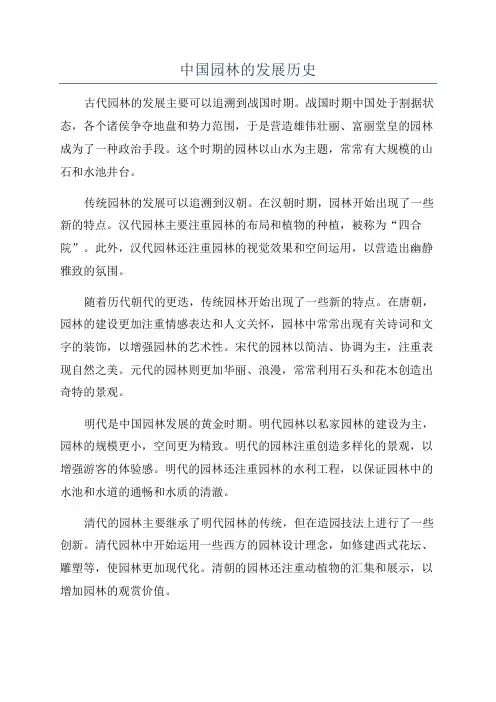 中国园林的发展历史

古代园林的发展主要可以追溯到战国时期。战国时期中国处于割据状态，各个诸侯争夺地盘和势力范围，于是营造雄伟壮丽、富丽堂皇的园林成为了一种政治手段。这个时期的园林以山水为主题，常常有大规模的山石和水池井台。

传统园林的发展可以追溯到汉朝。在汉朝时期，园林开始出现了一些新的特点。汉代园林主要注重园林的布局和植物的种植，被称为“四合院”。此外，汉代园林还注重园林的视觉效果和空间运用，以营造出幽静雅致的氛围。

随着历代朝代的更迭，传统园林开始出现了一些新的特点。在唐朝，园林的建设更加注重情感表达和人文关怀，园林中常常出现有关诗词和文字的装饰，以增强园林的艺术性。宋代的园林以简洁、协调为主，注重表现自然之美。元代的园林则更加华丽、浪漫，常常利用石头和花木创造出奇特的景观。

明代是中国园林发展的黄金时期。明代园林以私家园林的建设为主，园林的规模更小，空间更为精致。明代的园林注重创造多样化的景观，以增强游客的体验感。明代的园林还注重园林的水利工程，以保证园林中的水池和水道的通畅和水质的清澈。

清代的园林主要继承了明代园林的传统，但在造园技法上进行了一些创新。清代园林中开始运用一些西方的园林设计理念，如修建西式花坛、雕塑等，使园林更加现代化。清朝的园林还注重动植物的汇集和展示，以增加园林的观赏价值。